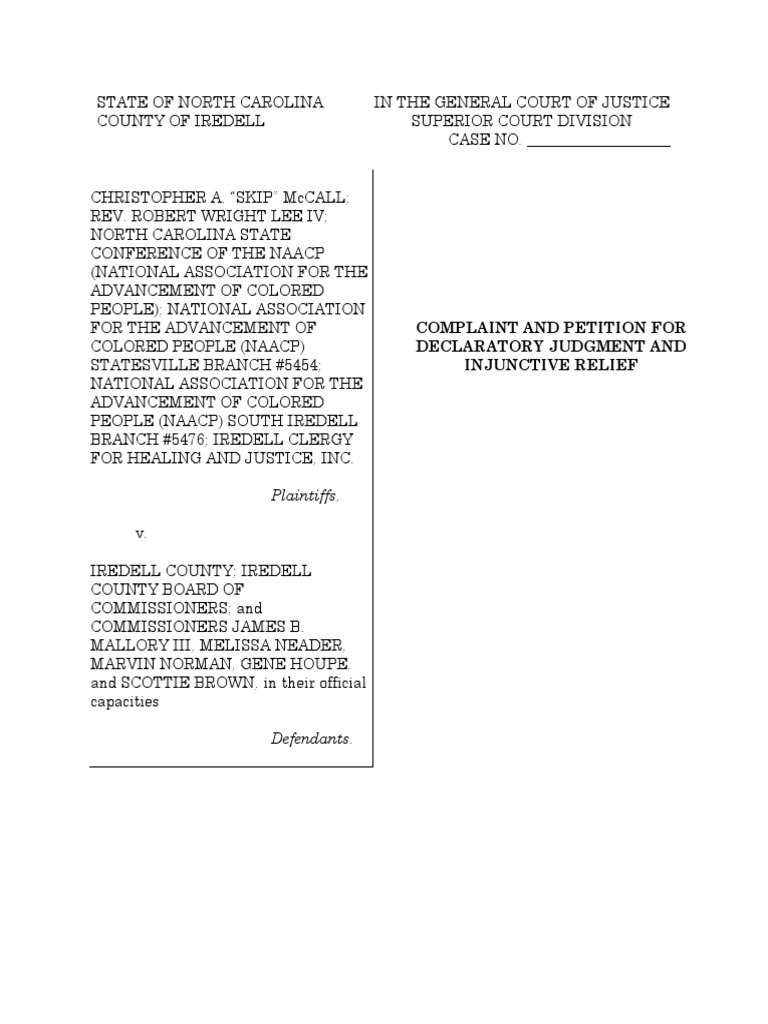 STATE OF NORTH CAROLINA
COUNTY OF IREDELL

IN THE GENERAL COURT OF JUSTICE
SUPERIOR COURT DIVISION
CASE NO. ________________

CHRISTOPHER A. "SKIP" McCALL; REV. ROBERT WRIGHT LEE IV; NORTH CAROLINA STATE CONFERENCE OF THE NAACP (NATIONAL ASSOCIATION FOR THE ADVANCEMENT OF COLORED PEOPLE); NATIONAL ASSOCIATION FOR THE ADVANCEMENT OF COLORED PEOPLE (NAACP) STATESVILLE BRANCH #5454; NATIONAL ASSOCIATION FOR THE ADVANCEMENT OF COLORED PEOPLE (NAACP) SOUTH IREDELL BRANCH #5476; IREDELL CLERGY FOR HEALING AND JUSTICE, INC.

Plaintiffs,

v.

IREDELL COUNTY; IREDELL COUNTY BOARD OF COMMISSIONERS; and COMMISSIONERS JAMES B. MALLORY III, MELISSA NEADER, MARVIN NORMAN, GENE HOUPE, and SCOTTIE BROWN, in their official capacities

Defendants.

COMPLAINT AND PETITION FOR DECLARATORY JUDGMENT AND INJUNCTIVE RELIEF